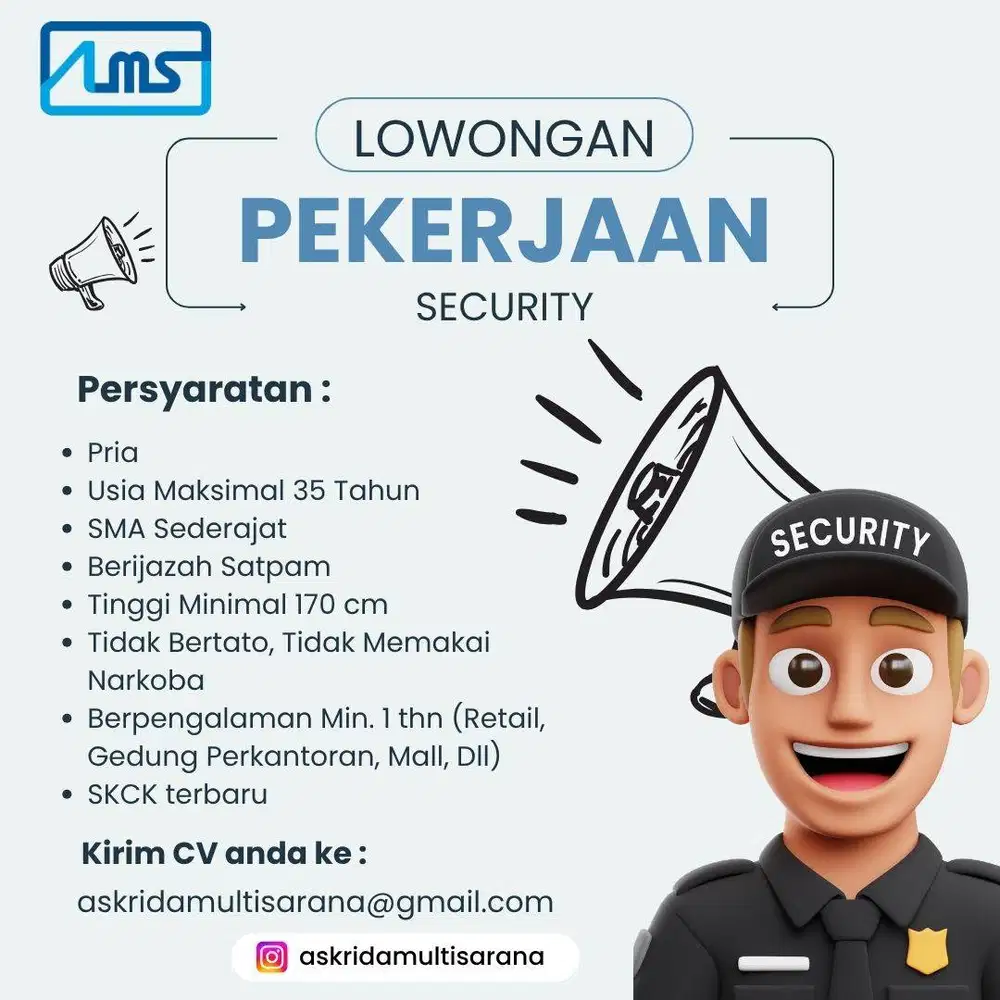 AMS

LOWONGAN
PEKERJAAN
SECURITY

Persyaratan :

- Pria
- Usia Maksimal 35 Tahun
- SMA Sederajat
- Berijazah Satpam
- Tinggi Minimal 170 cm
- Tidak Bertato, Tidak Memakai Narkoba
- Berpengalaman Min. 1 thn (Retail, Gedung Perkantoran, Mall, Dll)
- SKCK terbaru

Kirim CV anda ke :
askridamultisarana@gmail.com

askridamultisarana

SECURITY